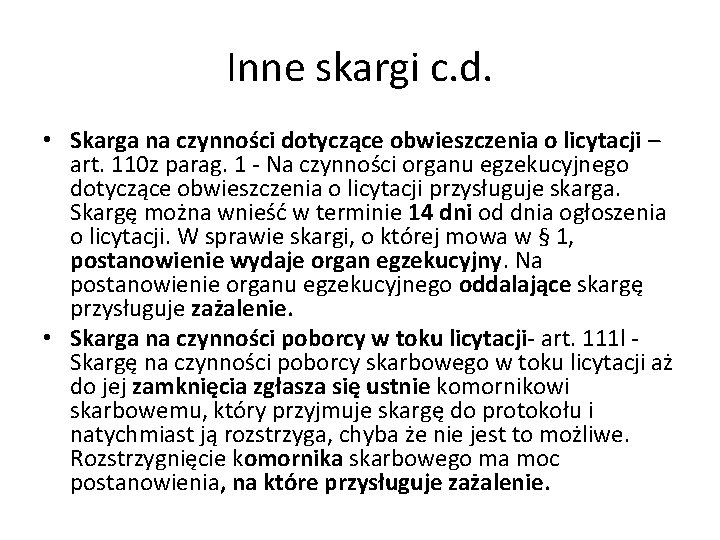 Inne skargi c.d.

• Skarga na czynności dotyczące obwieszczenia o licytacji – art. 110z parag. 1 - Na czynności organu egzekucyjnego dotyczące obwieszczenia o licytacji przysługuje skarga. Skargę można wnieść w terminie 14 dni od dnia ogłoszenia o licytacji. W sprawie skargi, o której mowa w § 1, postanowienie wydaje organ egzekucyjny. Na postanowienie organu egzekucyjnego oddalające skargę przysługuje zażalenie.

• Skarga na czynności poborcy w toku licytacji- art. 111l - Skargę na czynności poborcy skarbowego w toku licytacji aż do jej zamknięcia zgłasza się ustnie komornikowi skarbowemu, który przyjmuje skargę do protokołu i natychmiast ją rozstrzyga, chyba że nie jest to możliwe. Rozstrzygnięcie komornika skarbowego ma moc postanowienia, na które przysługuje zażalenie.